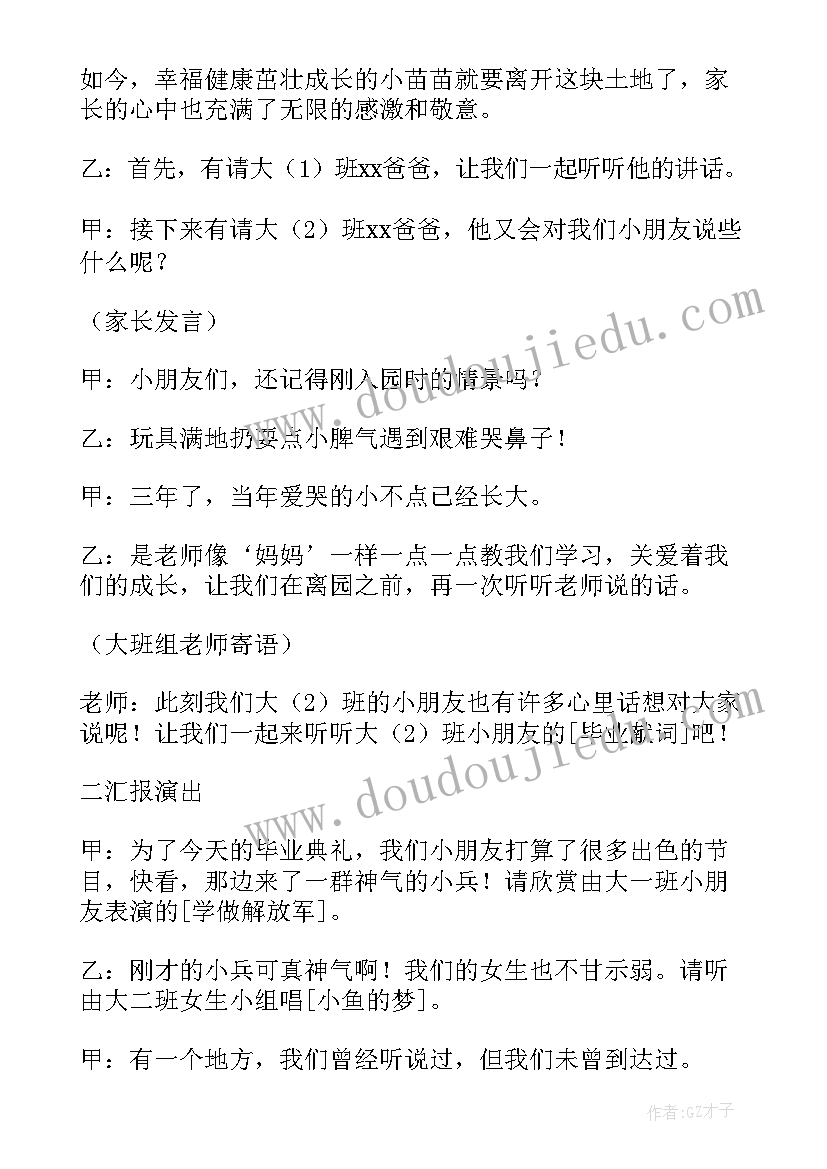 如今，幸福健康茁壮成长的小苗苗就要离开这块土地了，家长的心中也充满了无限的感激和敬意。

乙：首先，有请大（1）班xx爸爸，让我们一起听听他的讲话。

甲：接下来有请大（2）班xx爸爸，他又会对我们小朋友说些什么呢？

（家长发言）

甲：小朋友们，还记得刚入园时的情景吗？

乙：玩具满地扔耍点小脾气遇到艰难哭鼻子！

甲：三年了，当年爱哭的小不点已经长大。

乙：是老师像‘妈妈’一样一点一点教我们学习，关爱着我们的成长，让我们在离园之前，再一次听听老师说的话。

（大班组老师寄语）

老师：此刻我们大（2）班的小朋友也有许多心里话想对大家说呢！让我们一起来听听大（2）班小朋友的[毕业献词]吧！

二汇报演出

甲：为了今天的毕业典礼，我们小朋友打算了很多出色的节目，快看，那边来了一群神气的小兵！请欣赏由大一班小朋友表演的[学做解放军]。

乙：刚才的小兵可真神气啊！我们的女生也不甘示弱。请听由大二班女生小组唱[小鱼的梦]。

甲：有一个地方，我们曾经听说过，但我们未曾到达过。

www.doudoujiedu.com

www.doudoujiedu.com

作者:GZ才子